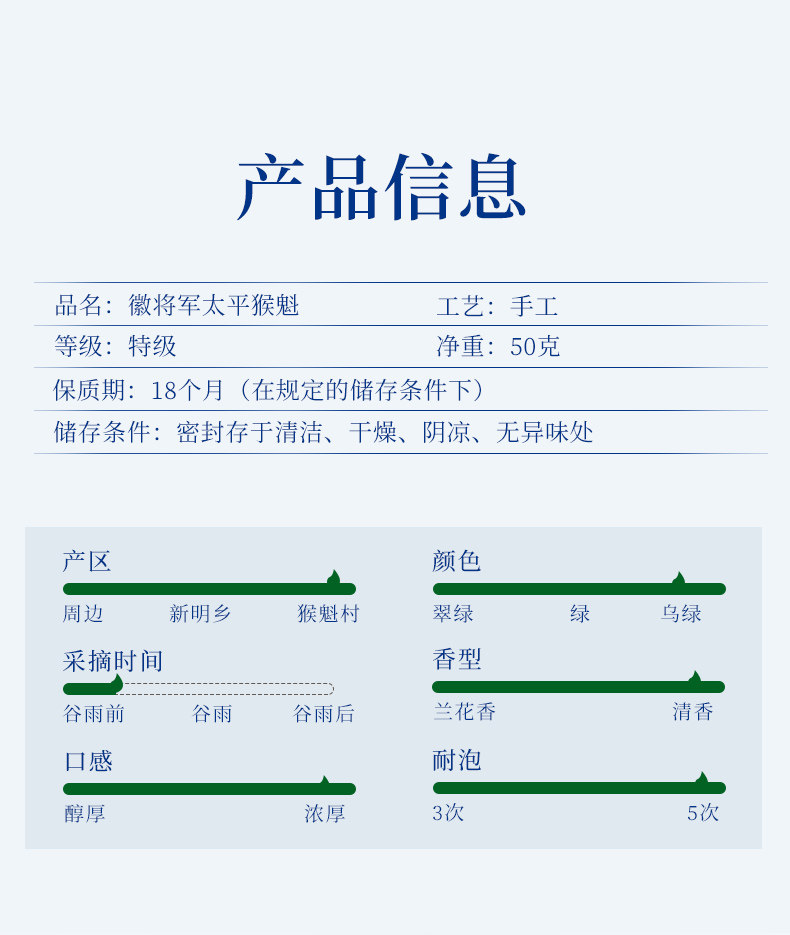 产品信息

品名：徽将军太平猴魁 工艺：手工

等级：特级 净重：50克

保质期：18个月（在规定的储存条件下）

储存条件：密封存于清洁、干燥、阴凉、无异味处

产区

周边 新明乡 猴魁村

采摘时间

谷雨前 谷雨 谷雨后

口感

醇厚 浓厚

颜色

翠绿 绿 乌绿

香型

兰花香 清香

耐泡

3次 5次